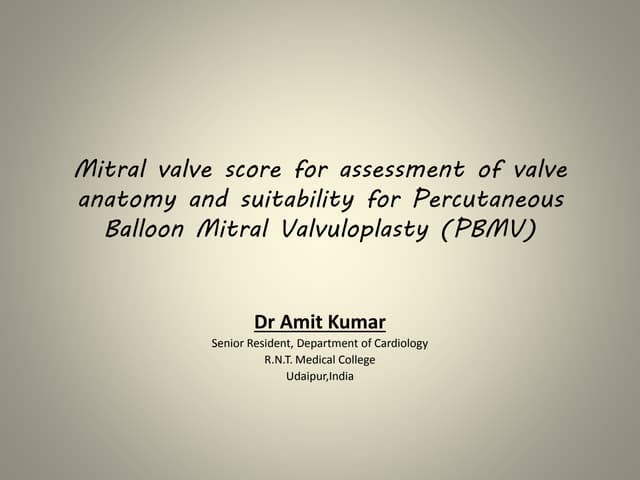 Mitral valve score for assessment of valve anatomy and suitability for Percutaneous Balloon Mitral Valvuloplasty (PBMV)

Dr Amit Kumar
Senior Resident, Department of Cardiology
R.N.T. Medical College
Udaipur,India